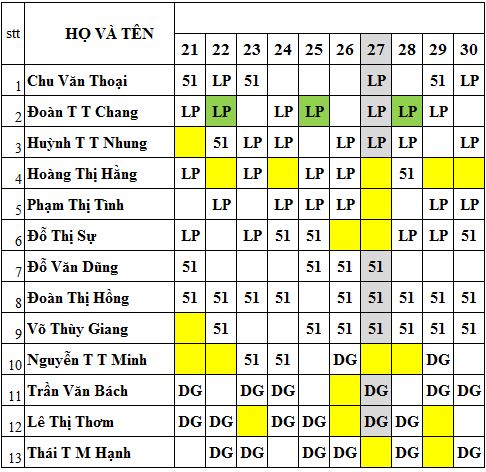 | stt | HỌ VÀ TÊN | 21 | 22 | 23 | 24 | 25 | 26 | 27 | 28 | 29 | 30 |
|---|---|---|---|---|---|---|---|---|---|---|---|
| 1 | Chu Văn Thoại | 51 | LP | 51 | | | | LP | | 51 | LP |
| 2 | Đoàn T T Chang | LP | LP | | LP | LP | | LP | LP | LP | |
| 3 | Huỳnh T T Nhung | | 51 | LP | LP | | LP | LP | LP | | LP |
| 4 | Hoàng Thị Hằng | LP | | LP | | LP | LP | | 51 | | |
| 5 | Phạm Thị Tình | | LP | | LP | LP | LP | | | LP | LP |
| 6 | Đỗ Thị Sự | LP | | LP | 51 | 51 | | | LP | LP | 51 |
| 7 | Đỗ Văn Dũng | 51 | | | | 51 | 51 | 51 | | | |
| 8 | Đoàn Thị Hồng | 51 | 51 | 51 | 51 | | 51 | 51 | 51 | 51 | 51 |
| 9 | Võ Thùy Giang | | 51 | | | 51 | 51 | 51 | 51 | 51 | 51 |
| 10 | Nguyễn T T Minh | | | 51 | 51 | | DG | | | DG | |
| 11 | Trần Văn Bách | DG | | DG | DG | | | DG | | DG | DG |
| 12 | Lê Thị Thơm | DG | DG | | DG | DG | | DG | DG | | |
| 13 | Thái T M Hạnh | | DG | DG | | DG | DG | | DG | | DG |